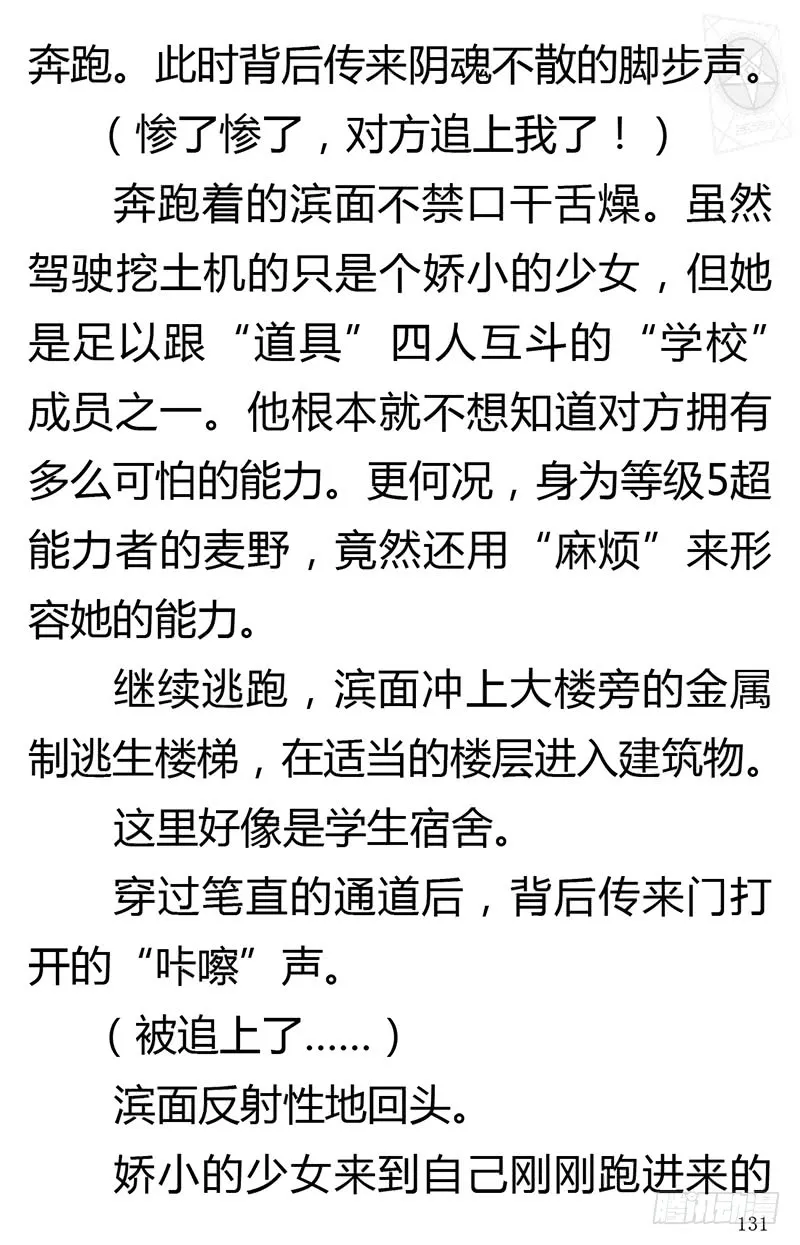 奔跑。此时背后传来阴魂不散的脚步声。

（惨了惨了，对方追上我了！）

奔跑着的滨面不禁口干舌燥。虽然驾驶挖土机的只是个娇小的少女，但她是足以跟“道具”四人互斗的“学校”成员之一。他根本就不想知道对方拥有多么可怕的能力。更何况，身为等级5超能力者的麦野，竟然还用“麻烦”来形容她的能力。

继续逃跑，滨面冲上大楼旁的金属制逃生楼梯，在适当的楼层进入建筑物。

这里好像是学生宿舍。

穿过笔直的通道后，背后传来门打开的“咔嚓”声。

（被追上了……）

滨面反射性地回头。

娇小的少女来到自己刚刚跑进来的

131